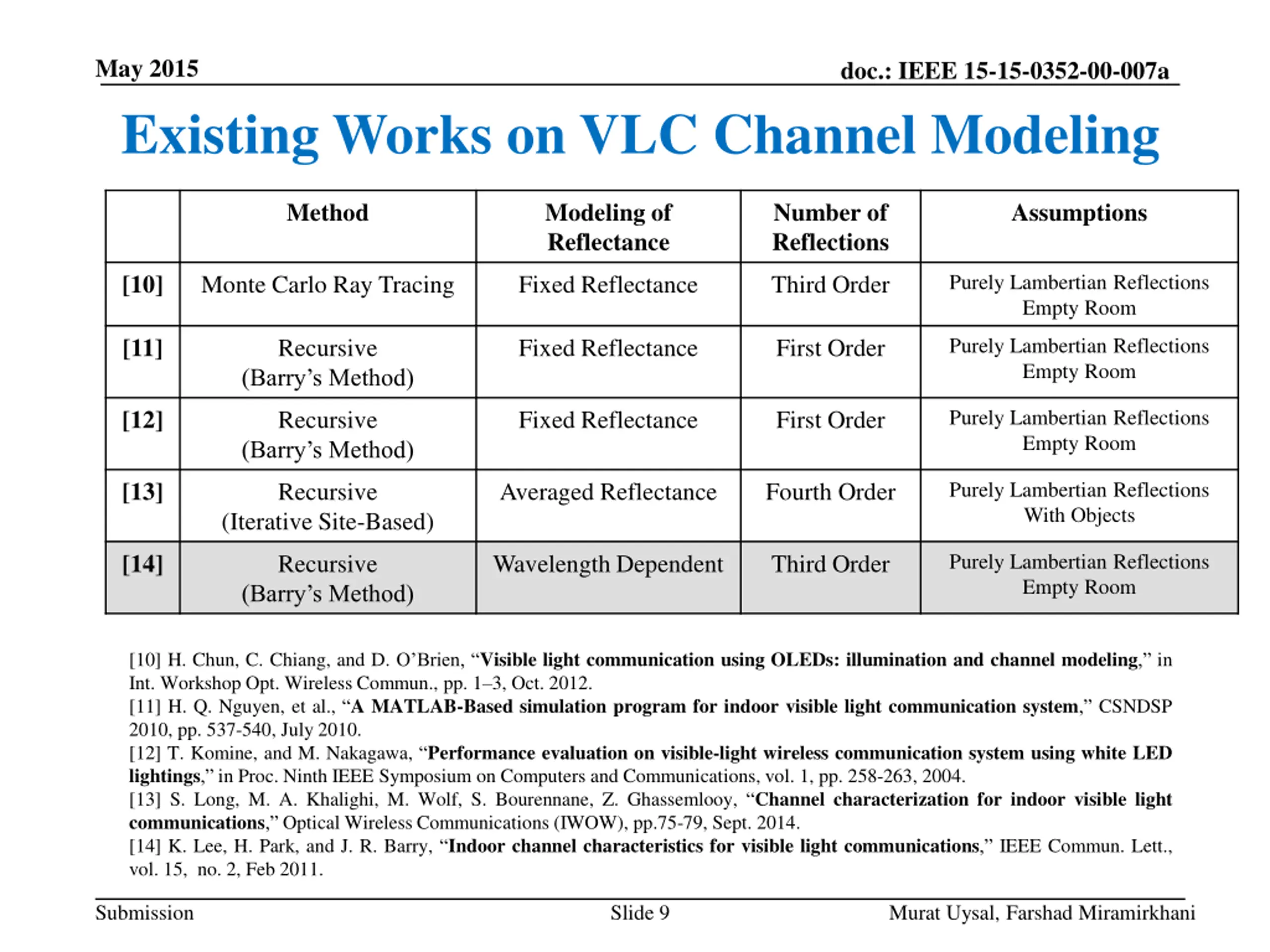 May 2015

doc.: IEEE 15-15-0352-00-007a

Existing Works on VLC Channel Modeling

| | Method | Modeling of Reflectance | Number of Reflections | Assumptions |
|---|---|---|---|---|
| [10] | Monte Carlo Ray Tracing | Fixed Reflectance | Third Order | Purely Lambertian Reflections Empty Room |
| [11] | Recursive (Barry's Method) | Fixed Reflectance | First Order | Purely Lambertian Reflections Empty Room |
| [12] | Recursive (Barry's Method) | Fixed Reflectance | First Order | Purely Lambertian Reflections Empty Room |
| [13] | Recursive (Iterative Site-Based) | Averaged Reflectance | Fourth Order | Purely Lambertian Reflections With Objects |
| [14] | Recursive (Barry's Method) | Wavelength Dependent | Third Order | Purely Lambertian Reflections Empty Room |

[10] H. Chun, C. Chiang, and D. O'Brien, "Visible light communication using OLEDs: illumination and channel modeling," in Int. Workshop Opt. Wireless Commun., pp. 1–3, Oct. 2012.
[11] H. Q. Nguyen, et al., "A MATLAB-Based simulation program for indoor visible light communication system," CSNDSP 2010, pp. 537-540, July 2010.
[12] T. Komine, and M. Nakagawa, "Performance evaluation on visible-light wireless communication system using white LED lightings," in Proc. Ninth IEEE Symposium on Computers and Communications, vol. 1, pp. 258-263, 2004.
[13] S. Long, M. A. Khalighi, M. Wolf, S. Bourennane, Z. Ghassemlooy, "Channel characterization for indoor visible light communications," Optical Wireless Communications (IWOW), pp.75-79, Sept. 2014.
[14] K. Lee, H. Park, and J. R. Barry, "Indoor channel characteristics for visible light communications," IEEE Commun. Lett., vol. 15, no. 2, Feb 2011.

Submission

Slide 9

Murat Uysal, Farshad Miramirkhani